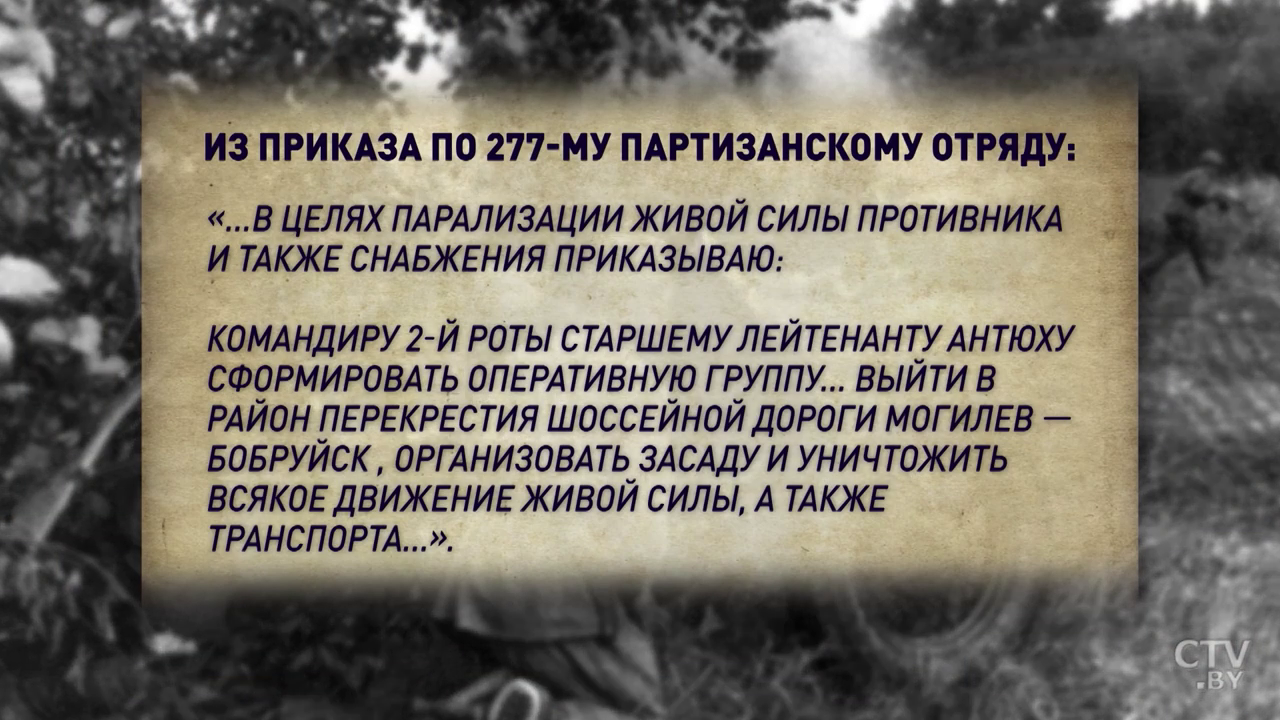 ИЗ ПРИКАЗА ПО 277-МУ ПАРТИЗАНСКОМУ ОТРЯДУ:

«...В ЦЕЛЯХ ПАРАЛИЗАЦИИ ЖИВОЙ СИЛЫ ПРОТИВНИКА И ТАКЖЕ СНАБЖЕНИЯ ПРИКАЗЫВАЮ:

КОМАНДИРУ 2-Й РОТЫ СТАРШЕМУ ЛЕЙТЕНАНТУ АНТЮХУ СФОРМИРОВАТЬ ОПЕРАТИВНУЮ ГРУППУ... ВЫЙТИ В РАЙОН ПЕРЕКРЕСТИЯ ШОССЕЙНОЙ ДОРОГИ МОГИЛЕВ — БОБРУЙСК , ОРГАНИЗОВАТЬ ЗАСАДУ И УНИЧТОЖИТЬ ВСЯКОЕ ДВИЖЕНИЕ ЖИВОЙ СИЛЫ, А ТАКЖЕ ТРАНСПОРТА...».

CTV .BY